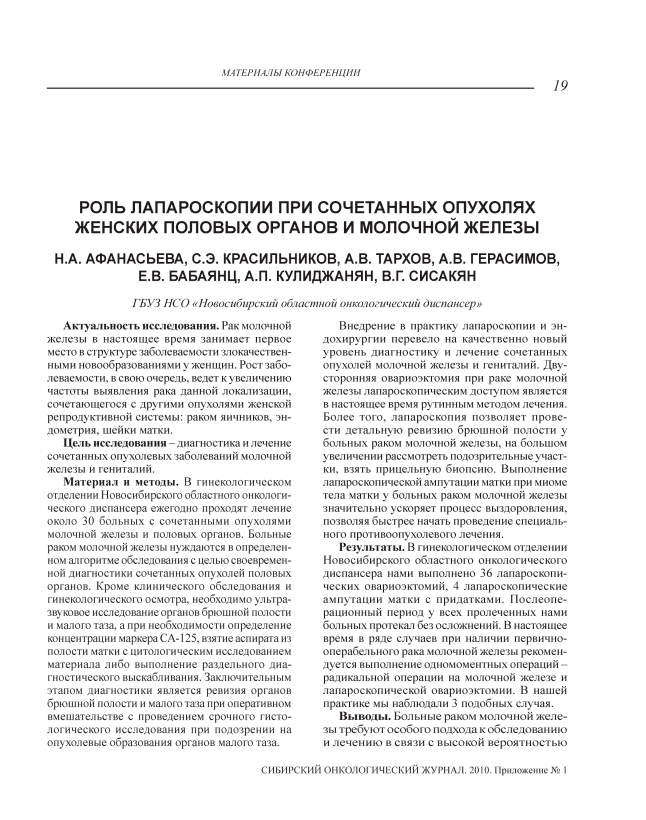 МАТЕРИАЛЫ КОНФЕРЕНЦИИ

19

РОЛЬ ЛАПАРОСКОПИИ ПРИ СОЧЕТАННЫХ ОПУХОЛЯХ ЖЕНСКИХ ПОЛОВЫХ ОРГАНОВ И МОЛОЧНОЙ ЖЕЛЕЗЫ

Н.А. АФАНАСЬЕВА, С.Э. КРАСИЛЬНИКОВ, А.В. ТАРХОВ, А.В. ГЕРАСИМОВ, Е.В. БАБАЯНЦ, А.П. КУЛИДЖАНЯН, В.Г. СИСАКЯН

ГБУЗ НСО «Новосибирский областной онкологический диспансер»

Актуальность исследования. Рак молочной железы в настоящее время занимает первое место в структуре заболеваемости злокачественными новообразованиями у женщин. Рост заболеваемости, в свою очередь, ведет к увеличению частоты выявления рака данной локализации, сочетающегося с другими опухолями женской репродуктивной системы: раком яичников, эндометрия, шейки матки.

Цель исследования – диагностика и лечение сочетанных опухолевых заболеваний молочной железы и гениталий.

Материал и методы. В гинекологическом отделении Новосибирского областного онкологического диспансера ежегодно проходят лечение около 30 больных с сочетанными опухолями молочной железы и половых органов. Больные раком молочной железы нуждаются в определенном алгоритме обследования с целью своевременной диагностики сочетанных опухолей половых органов. Кроме клинического обследования и гинекологического осмотра, необходимо ультразвуковое исследование органов брюшной полости и малого таза, а при необходимости определение концентрации маркера СА-125, взятие аспирата из полости матки с цитологическим исследованием материала либо выполнение раздельного диагностического выскабливания. Заключительным этапом диагностики является ревизия органов брюшной полости и малого таза при оперативном вмешательстве с проведением срочного гистологического исследования при подозрении на опухолевые образования органов малого таза.

Внедрение в практику лапароскопии и эндохирургии перевело на качественно новый уровень диагностику и лечение сочетанных опухолей молочной железы и гениталий. Двусторонняя овариоэктомия при раке молочной железы лапароскопическим доступом является в настоящее время рутинным методом лечения. Более того, лапароскопия позволяет провести детальную ревизию брюшной полости у больных раком молочной железы, на большом увеличении рассмотреть подозрительные участки, взять прицельную биопсию. Выполнение лапароскопической ампутации матки при миоме тела матки у больных раком молочной железы значительно ускоряет процесс выздоровления, позволяя быстрее начать проведение специального противоопухолевого лечения.

Результаты. В гинекологическом отделении Новосибирского областного онкологического диспансера нами выполнено 36 лапароскопических овариоэктомий, 4 лапароскопические ампутации матки с придатками. Послеоперационный период у всех пролеченных нами больных протекал без осложнений. В настоящее время в ряде случаев при наличии первично-операбельного рака молочной железы рекомендуется выполнение одномоментных операций – радикальной операции на молочной железе и лапароскопической овариоэктомии. В нашей практике мы наблюдали 3 подобных случая.

Выводы. Больные раком молочной железы требуют особого подхода к обследованию и лечению в связи с высокой вероятностью

СИБИРСКИЙ ОНКОЛОГИЧЕСКИЙ ЖУРНАЛ. 2010. Приложение № 1